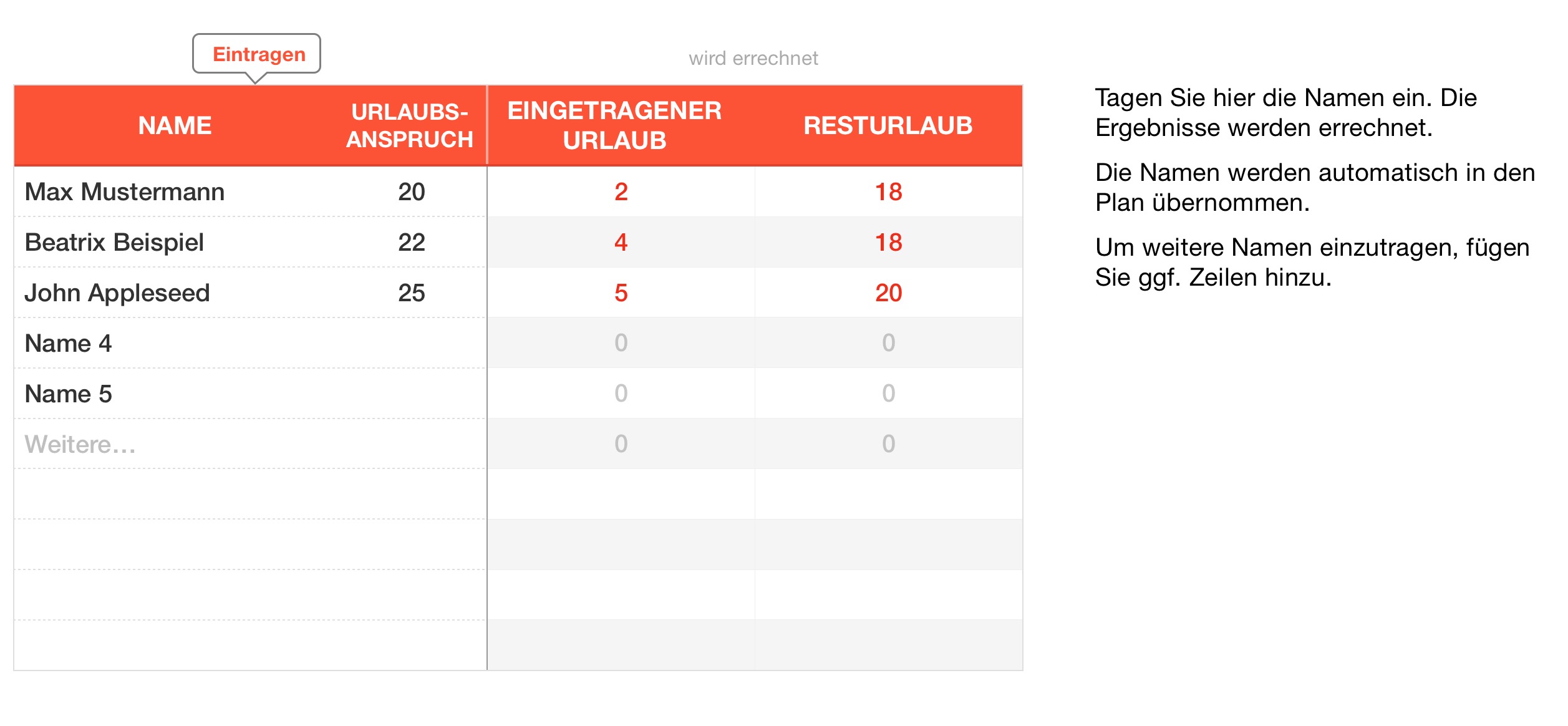 Eintragen

wird errechnet

| NAME | URLAUBS-ANSPRUCH | EINGETRAGENER URLAUB | RESTURLAUB |
|---|---|---|---|
| Max Mustermann | 20 | 2 | 18 |
| Beatrix Beispiel | 22 | 4 | 18 |
| John Appleseed | 25 | 5 | 20 |
| Name 4 | | 0 | 0 |
| Name 5 | | 0 | 0 |
| Weitere… | | 0 | 0 |
| | | | |
| | | | |
| | | | |
| | | | |

Tagen Sie hier die Namen ein. Die Ergebnisse werden errechnet.

Die Namen werden automatisch in den Plan übernommen.

Um weitere Namen einzutragen, fügen Sie ggf. Zeilen hinzu.